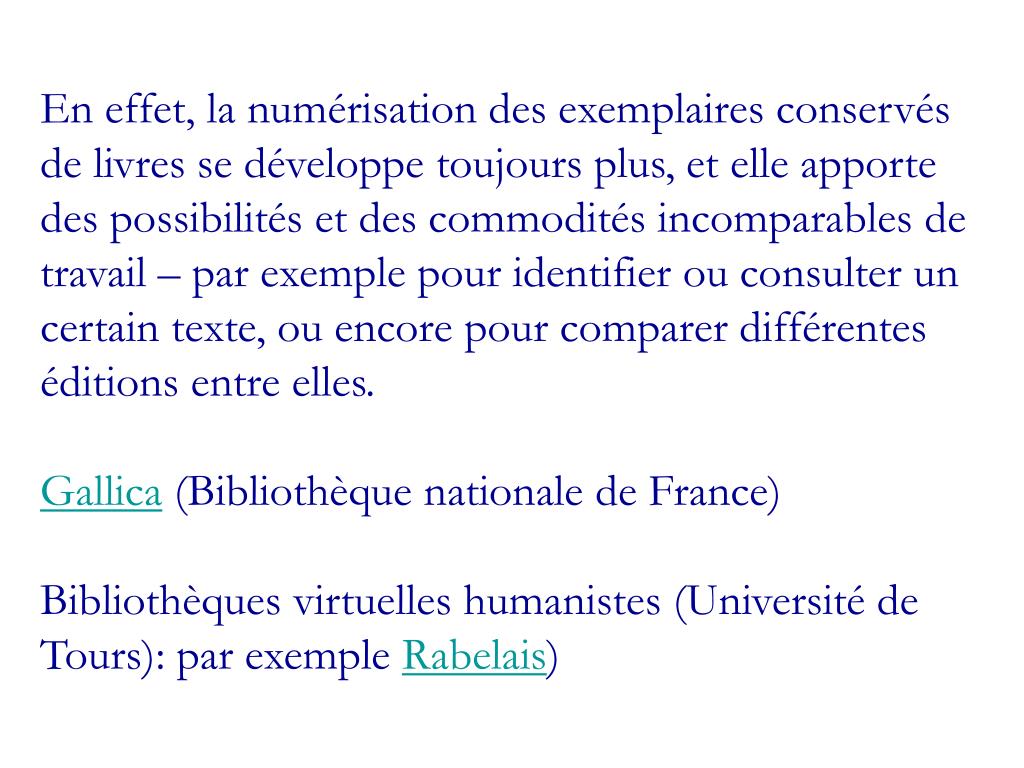 En effet, la numérisation des exemplaires conservés de livres se développe toujours plus, et elle apporte des possibilités et des commodités incomparables de travail – par exemple pour identifier ou consulter un certain texte, ou encore pour comparer différentes éditions entre elles.

Gallica (Bibliothèque nationale de France)

Bibliothèques virtuelles humanistes (Université de Tours): par exemple Rabelais)